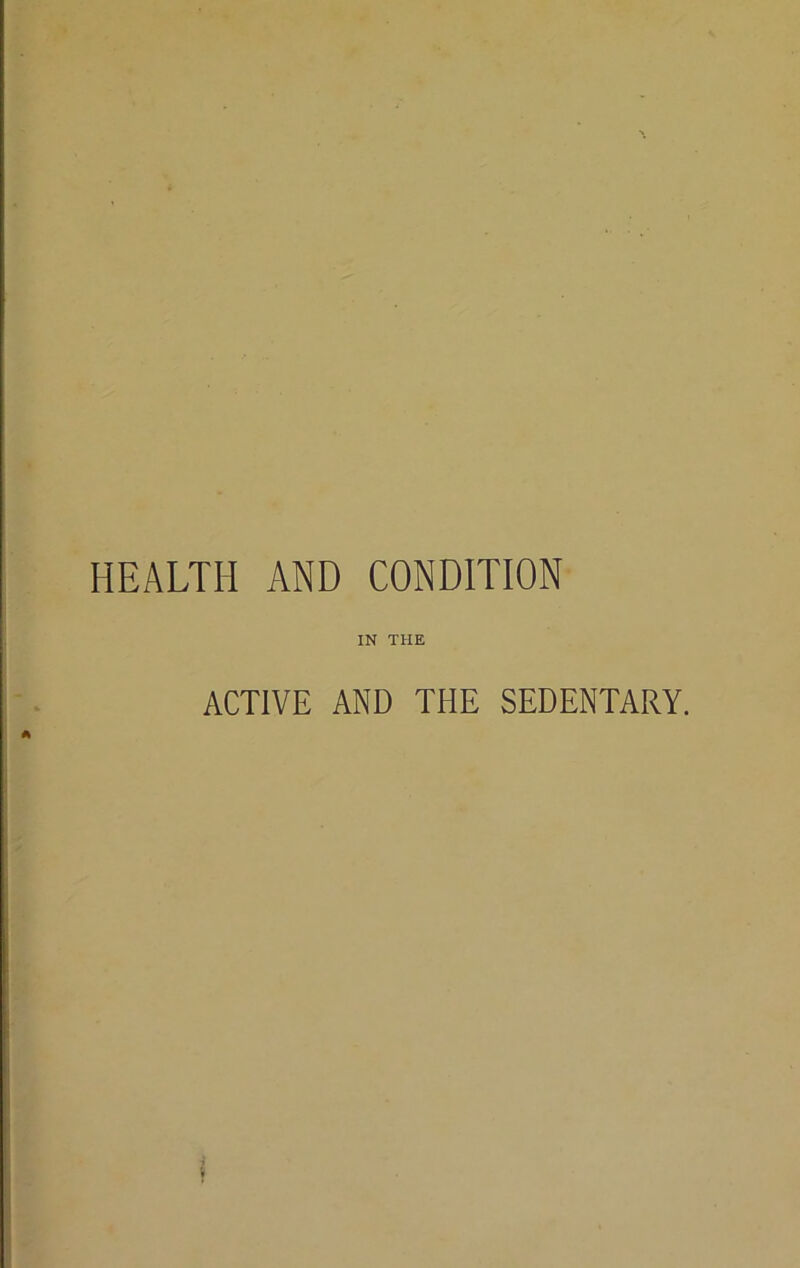 HEALTH AND CONDITION

IN THE

ACTIVE AND THE SEDENTARY.